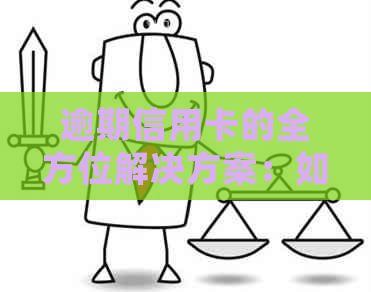 逾期信用卡的全方位解决方案：如